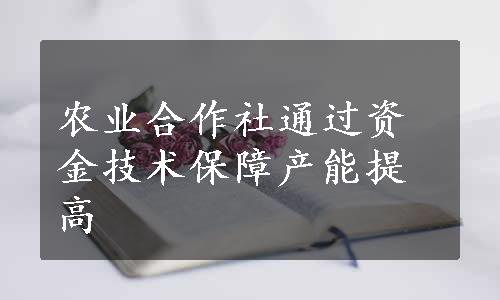 农业合作社通过资金技术保障产能提高